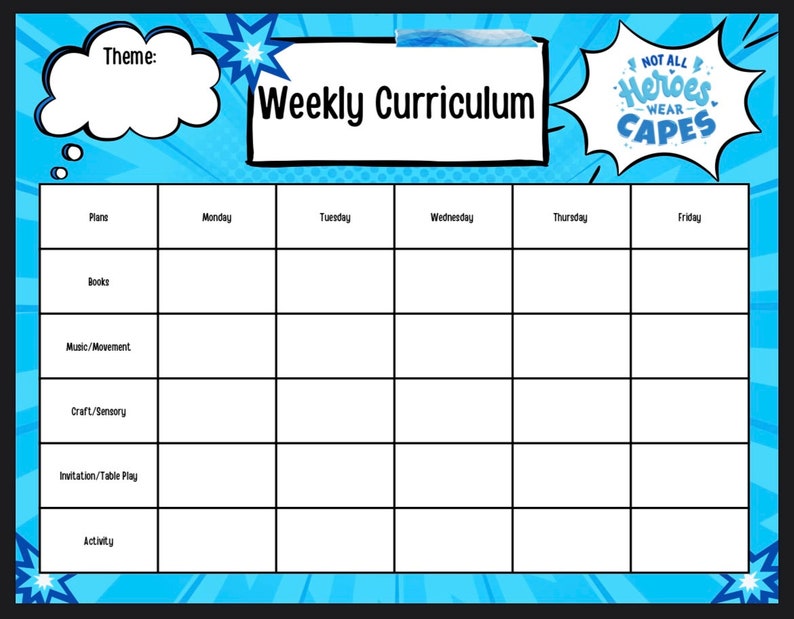 Theme:

Weekly Curriculum

NOT ALL Heroes WEAR CAPES

| Plans | Monday | Tuesday | Wednesday | Thursday | Friday |
|---|---|---|---|---|---|
| Books | | | | | |
| Music/Movement | | | | | |
| Craft/Sensory | | | | | |
| Invitation/Table Play | | | | | |
| Activity | | | | | |